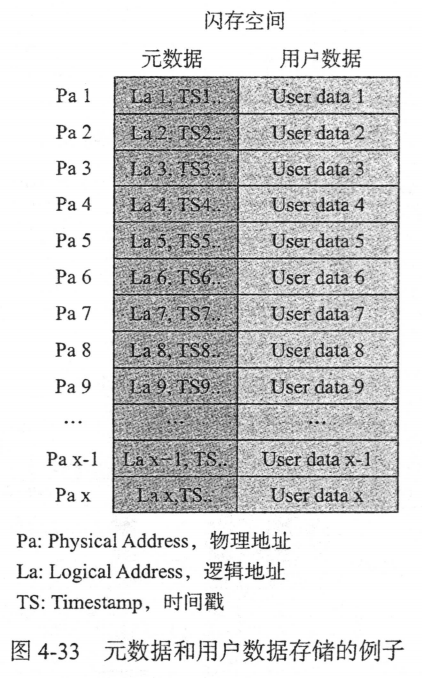 闪存空间

|  | 元数据 | 用户数据 |
|---|---|---|
| Pa 1 | La 1, TS1.. | User data 1 |
| Pa 2 | La 2, TS2.. | User data 2 |
| Pa 3 | La 3, TS3.. | User data 3 |
| Pa 4 | La 4, TS4.. | User data 4 |
| Pa 5 | La 5, TS5.. | User data 5 |
| Pa 6 | La 6, TS6.. | User data 6 |
| Pa 7 | La 7, TS7.. | User data 7 |
| Pa 8 | La 8, TS8.. | User data 8 |
| Pa 9 | La 9, TS9.. | User data 9 |
| … | … | … |
| Pa x-1 | La x-1, TS.. | User data x-1 |
| Pa x | La x,TS.. | User data x |

Pa: Physical Address，物理地址
La: Logical Address，逻辑地址
TS: Timestamp，时间戳

图 4-33 元数据和用户数据存储的例子